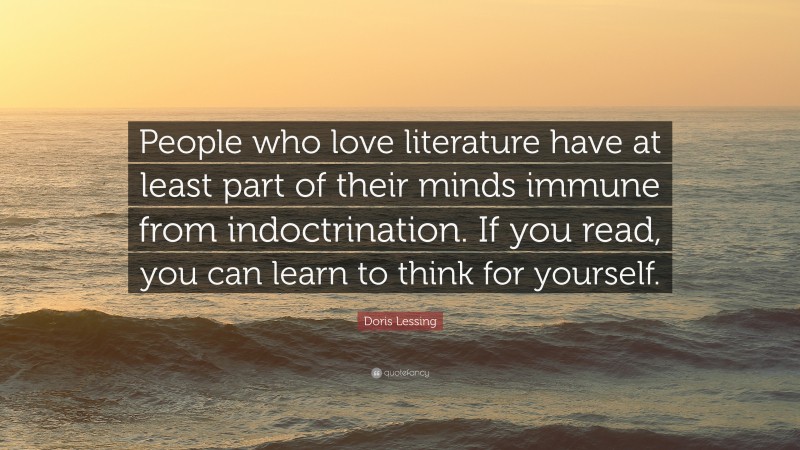 People who love literature have at least part of their minds immune from indoctrination. If you read, you can learn to think for yourself.

Doris Lessing

quotefancy